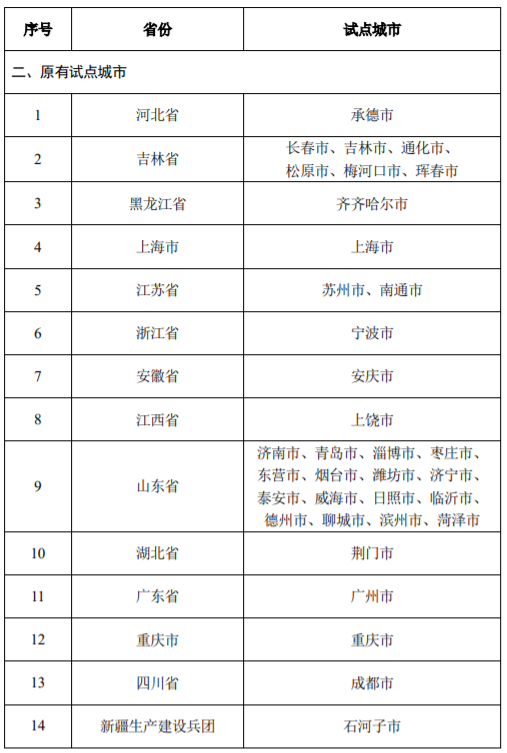 | 序号 | 省份 | 试点城市 |
|---|---|---|
| 二、原有试点城市 | | |
| 1 | 河北省 | 承德市 |
| 2 | 吉林省 | 长春市、吉林市、通化市、松原市、梅河口市、珲春市 |
| 3 | 黑龙江省 | 齐齐哈尔市 |
| 4 | 上海市 | 上海市 |
| 5 | 江苏省 | 苏州市、南通市 |
| 6 | 浙江省 | 宁波市 |
| 7 | 安徽省 | 安庆市 |
| 8 | 江西省 | 上饶市 |
| 9 | 山东省 | 济南市、青岛市、淄博市、枣庄市、东营市、烟台市、潍坊市、济宁市、泰安市、威海市、日照市、临沂市、德州市、聊城市、滨州市、菏泽市 |
| 10 | 湖北省 | 荆门市 |
| 11 | 广东省 | 广州市 |
| 12 | 重庆市 | 重庆市 |
| 13 | 四川省 | 成都市 |
| 14 | 新疆生产建设兵团 | 石河子市 |